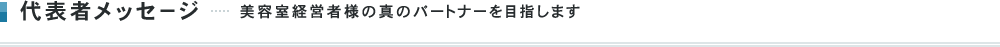 代表者メッセージ ····· 美容室経営者様の真のパートナーを目指します